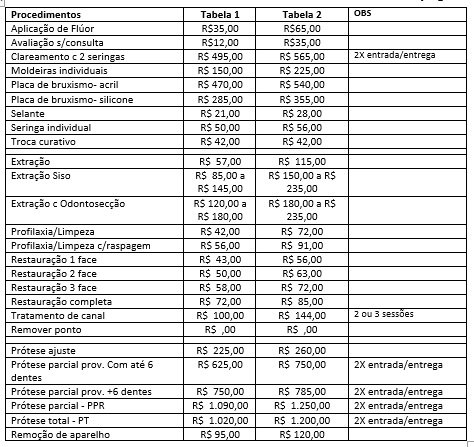 | Procedimentos | Tabela 1 | Tabela 2 | OBS |
|---|---|---|---|
| Aplicação de Flúor | R$35,00 | R$65,00 | |
| Avaliação s/consulta | R$12,00 | R$35,00 | |
| Clareamento c 2 seringas | R$ 495,00 | R$ 565,00 | 2X entrada/entrega |
| Moldeiras individuais | R$ 150,00 | R$ 225,00 | |
| Placa de bruxismo- acril | R$ 470,00 | R$ 540,00 | |
| Placa de bruxismo- silicone | R$ 285,00 | R$ 355,00 | |
| Selante | R$ 21,00 | R$ 28,00 | |
| Seringa individual | R$ 50,00 | R$ 56,00 | |
| Troca curativo | R$ 42,00 | R$ 42,00 | |
| | | | |
| Extração | R$ 57,00 | R$ 115,00 | |
| Extração Siso | R$ 85,00 a R$ 145,00 | R$ 150,00 a R$ 235,00 | |
| Extração c Odontosecção | R$ 120,00 a R$ 180,00 | R$ 180,00 a R$ 235,00 | |
| Profilaxia/Limpeza | R$ 42,00 | R$ 72,00 | |
| Profilaxia/Limpeza c/raspagem | R$ 56,00 | R$ 91,00 | |
| Restauração 1 face | R$ 43,00 | R$ 56,00 | |
| Restauração 2 face | R$ 50,00 | R$ 63,00 | |
| Restauração 3 face | R$ 58,00 | R$ 72,00 | |
| Restauração completa | R$ 72,00 | R$ 85,00 | |
| Tratamento de canal | R$ 100,00 | R$ 144,00 | 2 ou 3 sessões |
| Remover ponto | R$ ,00 | R$ ,00 | |
| | | | |
| Prótese ajuste | R$ 225,00 | R$ 260,00 | |
| Prótese parcial prov. Com até 6 dentes | R$ 625,00 | R$ 750,00 | 2X entrada/entrega |
| Prótese parcial prov. +6 dentes | R$ 750,00 | R$ 785,00 | 2X entrada/entrega |
| Prótese parcial - PPR | R$ 1.090,00 | R$ 1.250,00 | 2X entrada/entrega |
| Prótese total - PT | R$ 1.020,00 | R$ 1.200,00 | 2X entrada/entrega |
| Remoção de aparelho | R$ 95,00 | R$ 120,00 | |